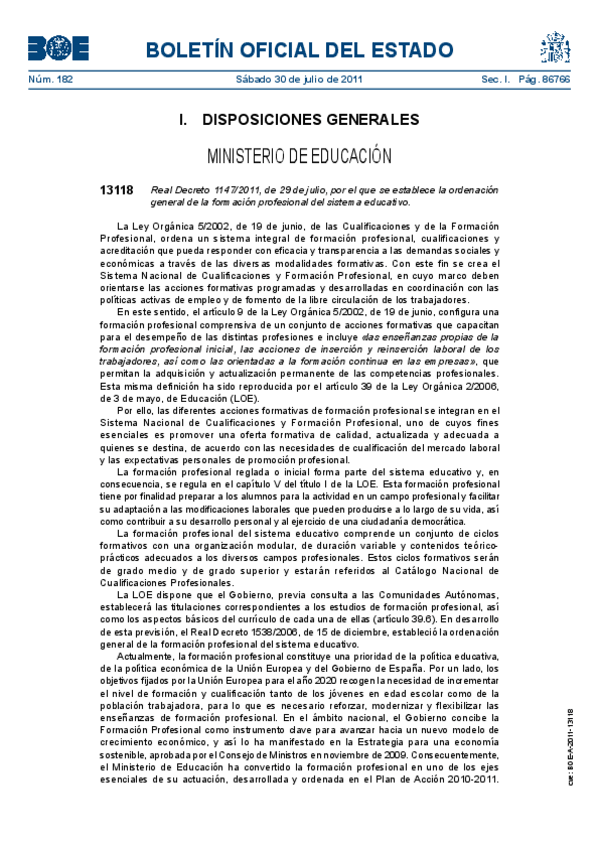 BOE

BOLETÍN OFICIAL DEL ESTADO

Núm. 182 Sábado 30 de julio de 2011 Sec. I. Pág. 86766

I. DISPOSICIONES GENERALES

MINISTERIO DE EDUCACIÓN

13118 Real Decreto 1147/2011, de 29 de julio, por el que se establece la ordenación general de la formación profesional del sistema educativo.

La Ley Orgánica 5/2002, de 19 de junio, de las Cualificaciones y de la Formación Profesional, ordena un sistema integral de formación profesional, cualificaciones y acreditación que pueda responder con eficacia y transparencia a las demandas sociales y económicas a través de las diversas modalidades formativas. Con este fin se crea el Sistema Nacional de Cualificaciones y Formación Profesional, en cuyo marco deben orientarse las acciones formativas programadas y desarrolladas en coordinación con las políticas activas de empleo y de fomento de la libre circulación de los trabajadores.

En este sentido, el artículo 9 de la Ley Orgánica 5/2002, de 19 de junio, configura una formación profesional comprensiva de un conjunto de acciones formativas que capacitan para el desempeño de las distintas profesiones e incluye «las enseñanzas propias de la formación profesional inicial, las acciones de inserción y reinserción laboral de los trabajadores, así como las orientadas a la formación continua en las empresas», que permitan la adquisición y actualización permanente de las competencias profesionales. Esta misma definición ha sido reproducida por el artículo 39 de la Ley Orgánica 2/2006, de 3 de mayo, de Educación (LOE).

Por ello, las diferentes acciones formativas de formación profesional se integran en el Sistema Nacional de Cualificaciones y Formación Profesional, uno de cuyos fines esenciales es promover una oferta formativa de calidad, actualizada y adecuada a quienes se destina, de acuerdo con las necesidades de cualificación del mercado laboral y las expectativas personales de promoción profesional.

La formación profesional reglada o inicial forma parte del sistema educativo y, en consecuencia, se regula en el capítulo V del título I de la LOE. Esta formación profesional tiene por finalidad preparar a los alumnos para la actividad en un campo profesional y facilitar su adaptación a las modificaciones laborales que pueden producirse a lo largo de su vida, así como contribuir a su desarrollo personal y al ejercicio de una ciudadanía democrática.

La formación profesional del sistema educativo comprende un conjunto de ciclos formativos con una organización modular, de duración variable y contenidos teórico-prácticos adecuados a los diversos campos profesionales. Estos ciclos formativos serán de grado medio y de grado superior y estarán referidos al Catálogo Nacional de Cualificaciones Profesionales.

La LOE dispone que el Gobierno, previa consulta a las Comunidades Autónomas, establecerá las titulaciones correspondientes a los estudios de formación profesional, así como los aspectos básicos del currículo de cada una de ellas (artículo 39.6). En desarrollo de esta previsión, el Real Decreto 1538/2006, de 15 de diciembre, estableció la ordenación general de la formación profesional del sistema educativo.

Actualmente, la formación profesional constituye una prioridad de la política educativa, de la política económica de la Unión Europea y del Gobierno de España. Por un lado, los objetivos fijados por la Unión Europea para el año 2020 recogen la necesidad de incrementar el nivel de formación y cualificación tanto de los jóvenes en edad escolar como de la población trabajadora, para lo que es necesario reforzar, modernizar y flexibilizar las enseñanzas de formación profesional. En el ámbito nacional, el Gobierno concibe la Formación Profesional como instrumento clave para avanzar hacia un nuevo modelo de crecimiento económico, y así lo ha manifestado en la Estrategia para una economía sostenible, aprobada por el Consejo de Ministros en noviembre de 2009. Consecuentemente, el Ministerio de Educación ha convertido la formación profesional en uno de los ejes esenciales de su actuación, desarrollada y ordenada en el Plan de Acción 2010-2011.

cve: BOE-A-2011-13118